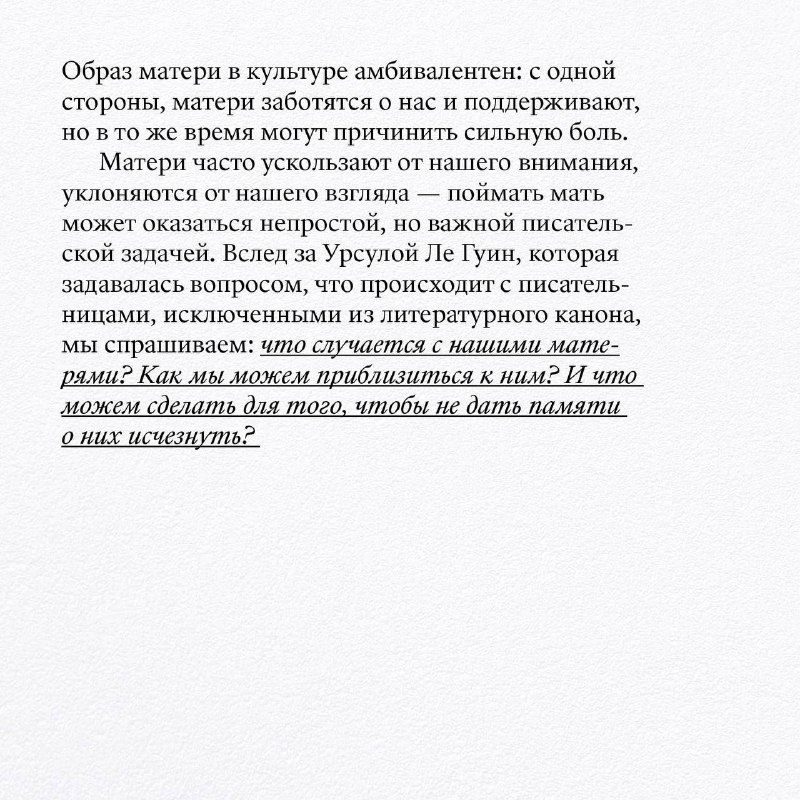 Образ матери в культуре амбивалентен: с одной стороны, матери заботятся о нас и поддерживают, но в то же время могут причинить сильную боль.

Матери часто ускользают от нашего внимания, уклоняются от нашего взгляда — поймать мать может оказаться непростой, но важной писательской задачей. Вслед за Урсулой Ле Гуин, которая задавалась вопросом, что происходит с писательницами, исключенными из литературного канона, мы спрашиваем: что случается с нашими матерями? Как мы можем приблизиться к ним? И что можем сделать для того, чтобы не дать памяти о них исчезнуть?